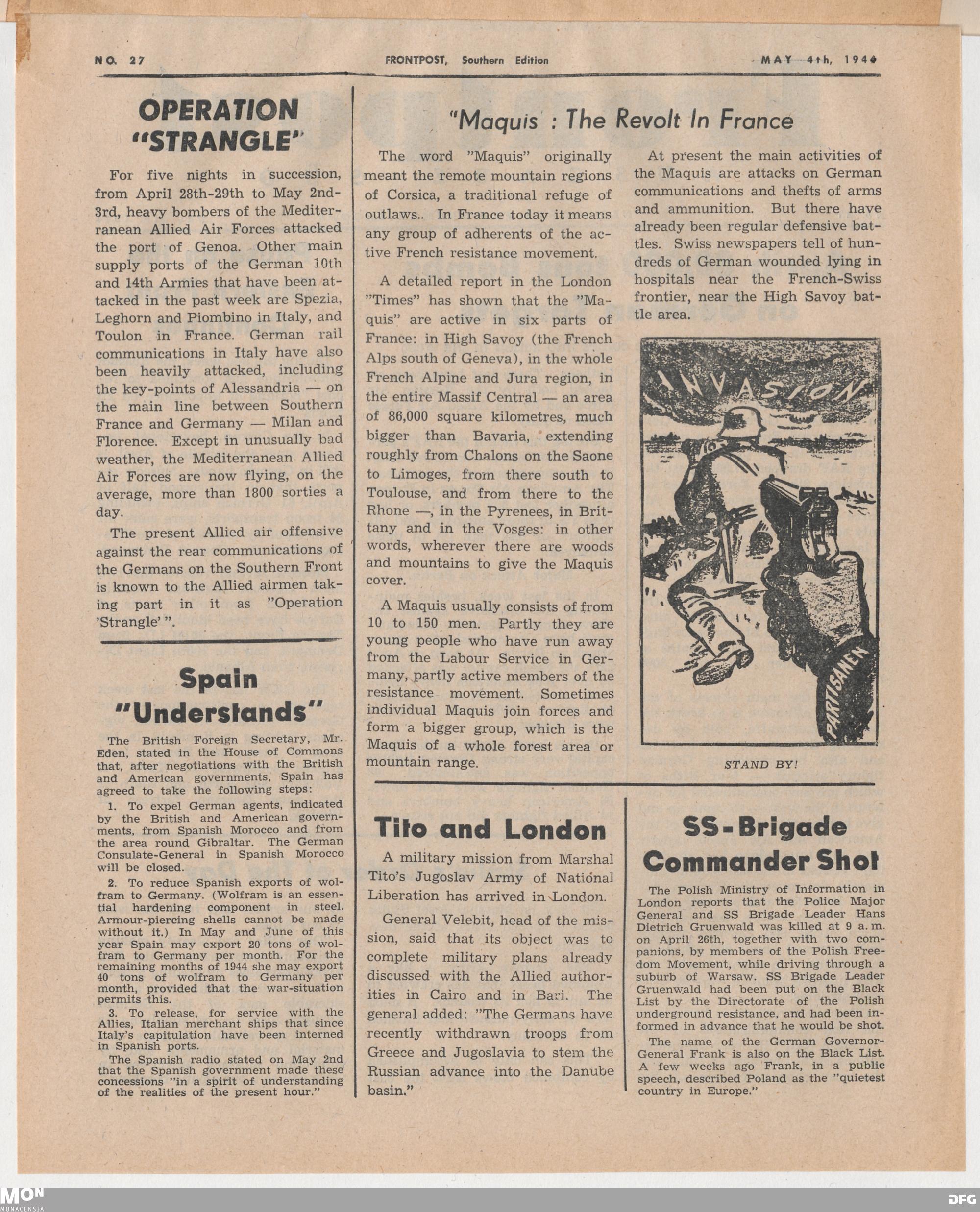 NO. 27

FRONTPOST, Southern Edition

MAY 4th, 1944

OPERATION "STRANGLE"

For five nights in succession, from April 28th-29th to May 2nd-3rd, heavy bombers of the Mediterranean Allied Air Forces attacked the port of Genoa. Other main supply ports of the German 10th and 14th Armies that have been attacked in the past week are Spezia, Leghorn and Piombino in Italy, and Toulon in France. German rail communications in Italy have also been heavily attacked, including the key-points of Alessandria — on the main line between Southern France and Germany — Milan and Florence. Except in unusually bad weather, the Mediterranean Allied Air Forces are now flying, on the average, more than 1800 sorties a day.

The present Allied air offensive against the rear communications of the Germans on the Southern Front is known to the Allied airmen taking part in it as "Operation 'Strangle' ".

Spain "Understands"

The British Foreign Secretary, Mr. Eden, stated in the House of Commons that, after negotiations with the British and American governments, Spain has agreed to take the following steps:

1. To expel German agents, indicated by the British and American governments, from Spanish Morocco and from the area round Gibraltar. The German Consulate-General in Spanish Morocco will be closed.

2. To reduce Spanish exports of wolfram to Germany. (Wolfram is an essential hardening component in steel. Armour-piercing shells cannot be made without it.) In May and June of this year Spain may export 20 tons of wolfram to Germany per month. For the remaining months of 1944 she may export 40 tons of wolfram to Germany per month, provided that the war-situation permits this.

3. To release, for service with the Allies, Italian merchant ships that since Italy's capitulation have been interned in Spanish ports.

The Spanish radio stated on May 2nd that the Spanish government made these concessions "in a spirit of understanding of the realities of the present hour."

"Maquis : The Revolt In France

The word "Maquis" originally meant the remote mountain regions of Corsica, a traditional refuge of outlaws.. In France today it means any group of adherents of the active French resistance movement.

A detailed report in the London "Times" has shown that the "Maquis" are active in six parts of France: in High Savoy (the French Alps south of Geneva), in the whole French Alpine and Jura region, in the entire Massif Central — an area of 86,000 square kilometres, much bigger than Bavaria, extending roughly from Chalons on the Saone to Limoges, from there south to Toulouse, and from there to the Rhone —, in the Pyrenees, in Brittany and in the Vosges: in other words, wherever there are woods and mountains to give the Maquis cover.

A Maquis usually consists of from 10 to 150 men. Partly they are young people who have run away from the Labour Service in Germany, partly active members of the resistance movement. Sometimes individual Maquis join forces and form a bigger group, which is the Maquis of a whole forest area or mountain range.

At present the main activities of the Maquis are attacks on German communications and thefts of arms and ammunition. But there have already been regular defensive battles. Swiss newspapers tell of hundreds of German wounded lying in hospitals near the French-Swiss frontier, near the High Savoy battle area.

INVASION

PARTISANEN

STAND BY!

Tito and London

A military mission from Marshal Tito's Jugoslav Army of National Liberation has arrived in London.

General Velebit, head of the mission, said that its object was to complete military plans already discussed with the Allied authorities in Cairo and in Bari. The general added: "The Germans have recently withdrawn troops from Greece and Jugoslavia to stem the Russian advance into the Danube basin."

SS-Brigade Commander Shot

The Polish Ministry of Information in London reports that the Police Major General and SS Brigade Leader Hans Dietrich Gruenwald was killed at 9 a. m. on April 26th, together with two companions, by members of the Polish Freedom Movement, while driving through a suburb of Warsaw. SS Brigade Leader Gruenwald had been put on the Black List by the Directorate of the Polish underground resistance, and had been informed in advance that he would be shot.

The name of the German Governor-General Frank is also on the Black List. A few weeks ago Frank, in a public speech, described Poland as the "quietest country in Europe."

MON MONACENSIA

DFG